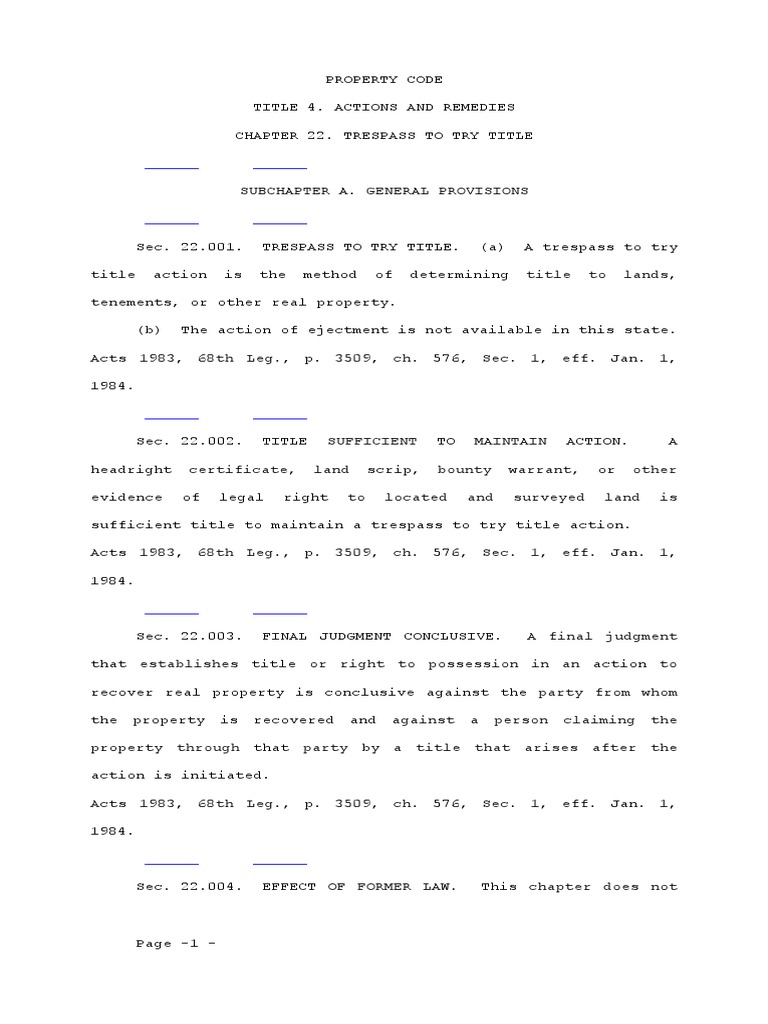 PROPERTY CODE

TITLE 4. ACTIONS AND REMEDIES

CHAPTER 22. TRESPASS TO TRY TITLE

SUBCHAPTER A. GENERAL PROVISIONS

Sec. 22.001. TRESPASS TO TRY TITLE. (a) A trespass to try title action is the method of determining title to lands, tenements, or other real property.

(b) The action of ejectment is not available in this state.
Acts 1983, 68th Leg., p. 3509, ch. 576, Sec. 1, eff. Jan. 1, 1984.

Sec. 22.002. TITLE SUFFICIENT TO MAINTAIN ACTION. A headright certificate, land scrip, bounty warrant, or other evidence of legal right to located and surveyed land is sufficient title to maintain a trespass to try title action.
Acts 1983, 68th Leg., p. 3509, ch. 576, Sec. 1, eff. Jan. 1, 1984.

Sec. 22.003. FINAL JUDGMENT CONCLUSIVE. A final judgment that establishes title or right to possession in an action to recover real property is conclusive against the party from whom the property is recovered and against a person claiming the property through that party by a title that arises after the action is initiated.
Acts 1983, 68th Leg., p. 3509, ch. 576, Sec. 1, eff. Jan. 1, 1984.

Sec. 22.004. EFFECT OF FORMER LAW. This chapter does not

Page -1 -